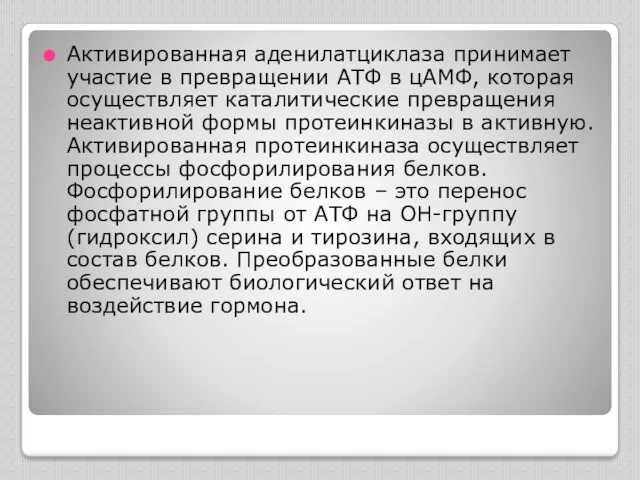 Активированная аденилатциклаза принимает участие в превращении АТФ в цАМФ, которая осуществляет каталитические превращения неактивной формы протеинкиназы в активную. Активированная протеинкиназа осуществляет процессы фосфорилирования белков. Фосфорилирование белков – это перенос фосфатной группы от АТФ на ОН-группу (гидроксил) серина и тирозина, входящих в состав белков. Преобразованные белки обеспечивают биологический ответ на воздействие гормона.